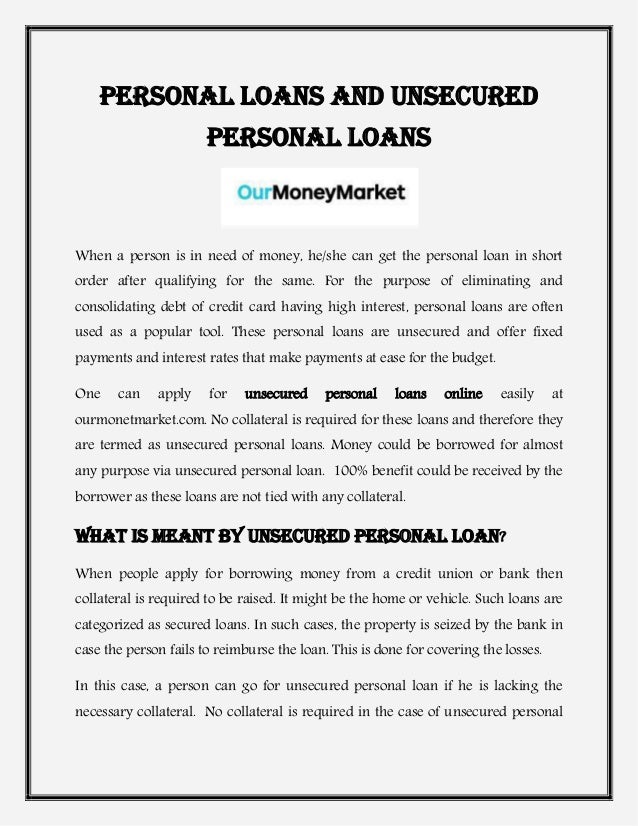 PERSONAL LOANS AND UNSECURED PERSONAL LOANS

OurMoneyMarket

When a person is in need of money, he/she can get the personal loan in short order after qualifying for the same. For the purpose of eliminating and consolidating debt of credit card having high interest, personal loans are often used as a popular tool. These personal loans are unsecured and offer fixed payments and interest rates that make payments at ease for the budget.

One can apply for unsecured personal loans online easily at ourmonetmarket.com. No collateral is required for these loans and therefore they are termed as unsecured personal loans. Money could be borrowed for almost any purpose via unsecured personal loan. 100% benefit could be received by the borrower as these loans are not tied with any collateral.

WHAT IS MEANT BY UNSECURED PERSONAL LOAN?

When people apply for borrowing money from a credit union or bank then collateral is required to be raised. It might be the home or vehicle. Such loans are categorized as secured loans. In such cases, the property is seized by the bank in case the person fails to reimburse the loan. This is done for covering the losses.

In this case, a person can go for unsecured personal loan if he is lacking the necessary collateral. No collateral is required in the case of unsecured personal